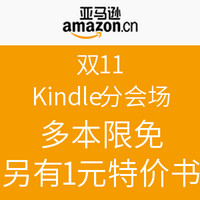 亚马逊
amazon.cn

双11
Kindle分会场
多本限免
另有1元特价书